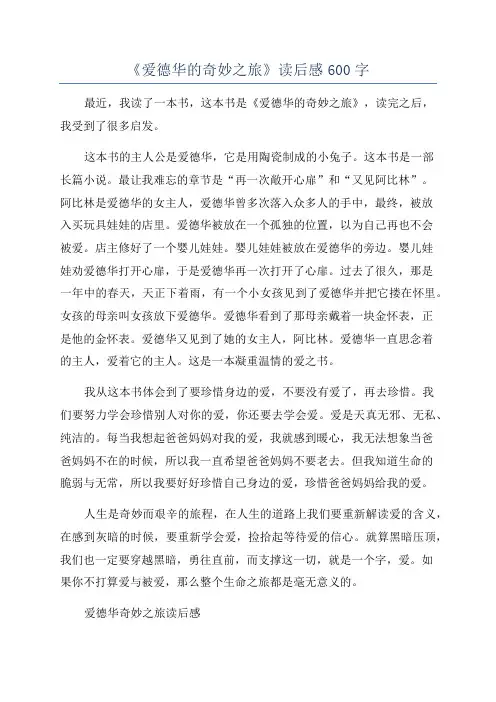 《爱德华的奇妙之旅》读后感 600 字

最近，我读了一本书，这本书是《爱德华的奇妙之旅》，读完之后，我受到了很多启发。

这本书的主人公是爱德华，它是用陶瓷制成的小兔子。这本书是一部长篇小说。最让我难忘的章节是“再一次敞开心扉”和“又见阿比林”。阿比林是爱德华的女主人，爱德华曾多次落入众多人的手中，最终，被放入买玩具娃娃的店里。爱德华被放在一个孤独的位置，以为自己再也不会被爱。店主修好了一个婴儿娃娃。婴儿娃娃被放在爱德华的旁边。婴儿娃娃劝爱德华打开心扉，于是爱德华再一次打开了心扉。过去了很久，那是一年中的春天，天正下着雨，有一个小女孩见到了爱德华并把它搂在怀里。女孩的母亲叫女孩放下爱德华。爱德华看到了那母亲戴着一块金怀表，正是他的金怀表。爱德华又见到了她的女主人，阿比林。爱德华一直思念着的主人，爱着它的主人。这是一本凝重温情的爱之书。

我从这本书体会到了要珍惜身边的爱，不要没有爱了，再去珍惜。我们要努力学会珍惜别人对你的爱，你还要去学会爱。爱是天真无邪、无私、纯洁的。每当我想起爸爸妈妈对我的爱，我就感到暖心，我无法想象当爸爸妈妈不在的时候，所以我一直希望爸爸妈妈不要老去。但我知道生命的脆弱与无常，所以我要好好珍惜自己身边的爱，珍惜爸爸妈妈给我的爱。

人生是奇妙而艰辛的旅程，在人生的道路上我们要重新解读爱的含义，在感到灰暗的时候，要重新学会爱，捡拾起等待爱的信心。就算黑暗压顶，我们也一定要穿越黑暗，勇往直前，而支撑这一切，就是一个字，爱。如果你不打算爱与被爱，那么整个生命之旅都是毫无意义的。

爱德华奇妙之旅读后感